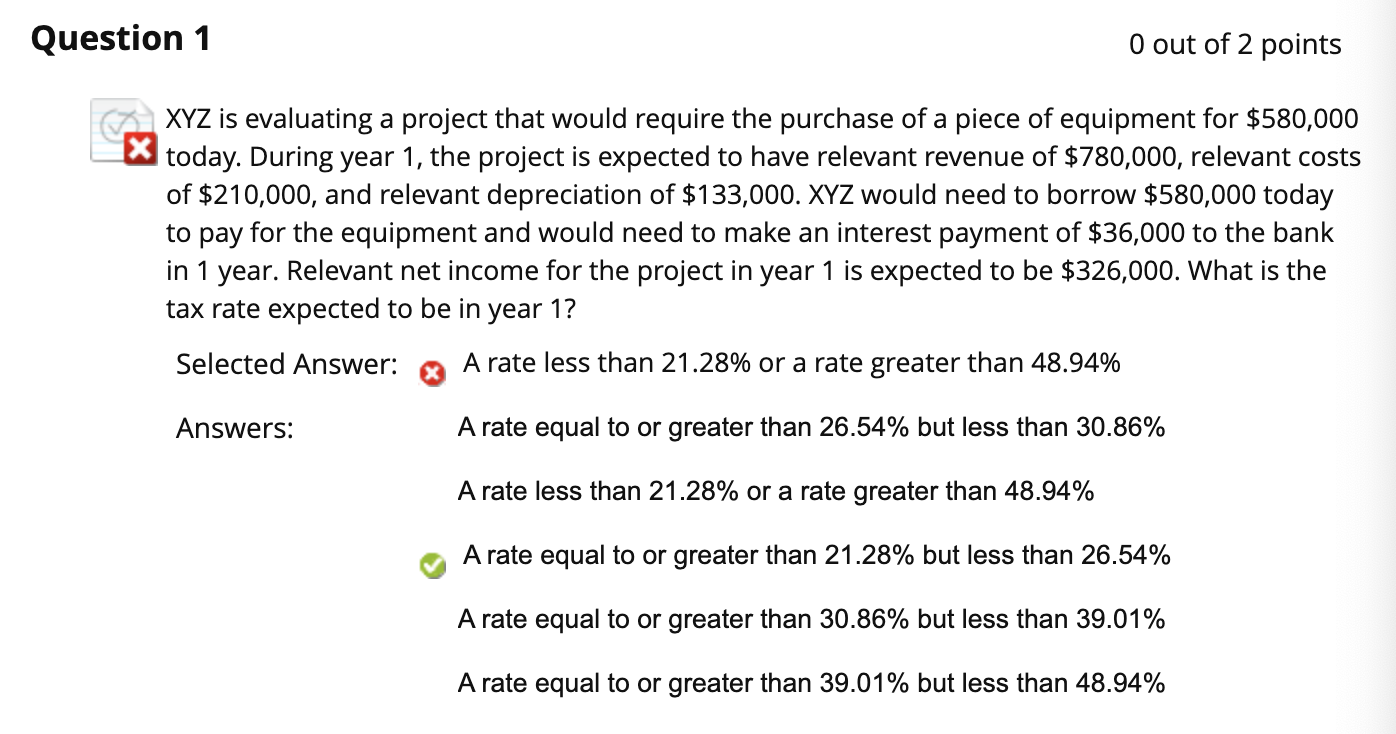 Question 1

0 out of 2 points

XYZ is evaluating a project that would require the purchase of a piece of equipment for \$580,000 today. During year 1, the project is expected to have relevant revenue of \$780,000, relevant costs of \$210,000, and relevant depreciation of \$133,000. XYZ would need to borrow \$580,000 today to pay for the equipment and would need to make an interest payment of \$36,000 to the bank in 1 year. Relevant net income for the project in year 1 is expected to be \$326,000. What is the tax rate expected to be in year 1?

Selected Answer: A rate less than 21.28% or a rate greater than 48.94%

Answers: A rate equal to or greater than 26.54% but less than 30.86%

A rate less than 21.28% or a rate greater than 48.94%

A rate equal to or greater than 21.28% but less than 26.54%

A rate equal to or greater than 30.86% but less than 39.01%

A rate equal to or greater than 39.01% but less than 48.94%